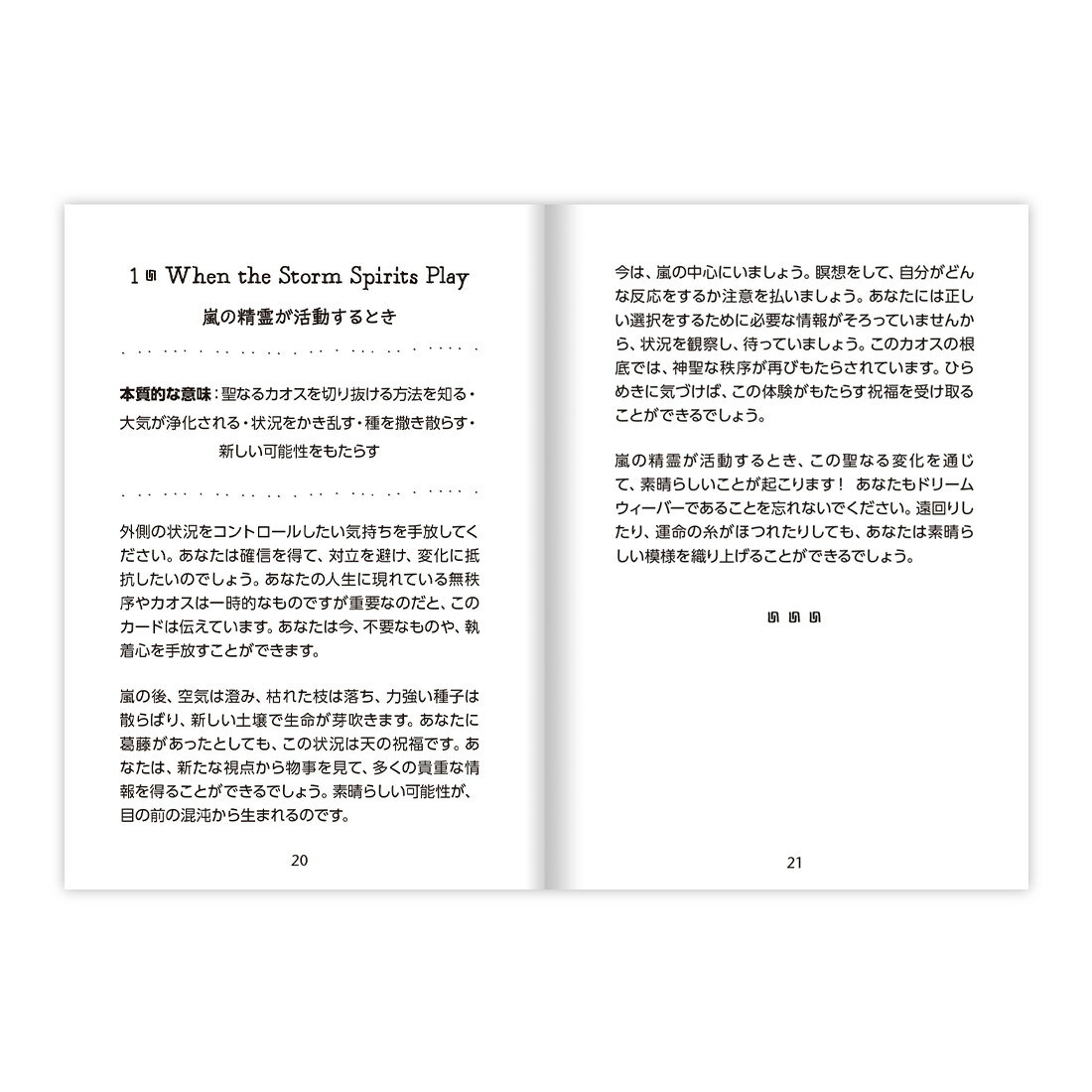 1 When the Storm Spirits Play

嵐の精霊が活動するとき

本質的な意味：聖なるカオスを切り抜ける方法を知る・大気が浄化される・状況をかき乱す・種を撒き散らす・新しい可能性をもたらす

外側の状況をコントロールしたい気持ちを手放してください。あなたは確信を得て、対立を避け、変化に抵抗したいのでしょう。あなたの人生に現れている無秩序やカオスは一時的なものですが重要なのだと、このカードは伝えています。あなたは今、不要なものや、執着心を手放すことができます。

嵐の後、空気は澄み、枯れた枝は落ち、力強い種子は散らばり、新しい土壌で生命が芽吹きます。あなたに葛藤があったとしても、この状況は天の祝福です。あなたは、新たな視点から物事を見て、多くの貴重な情報を得ることができるでしょう。素晴らしい可能性が、目の前の混沌から生まれるのです。

20

今は、嵐の中心にいましょう。瞑想をして、自分がどんな反応をするか注意を払いましょう。あなたには正しい選択をするために必要な情報がそろっていませんから、状況を観察し、待っていましょう。このカオスの根底では、神聖な秩序が再びもたらされています。ひらめきに気づけば、この体験がもたらす祝福を受け取ることができるでしょう。

嵐の精霊が活動するとき、この聖なる変化を通じて、素晴らしいことが起こります！ あなたもドリームウィーバーであることを忘れないでください。遠回りしたり、運命の糸がほつれたりしても、あなたは素晴らしい模様を織り上げることができるでしょう。

21